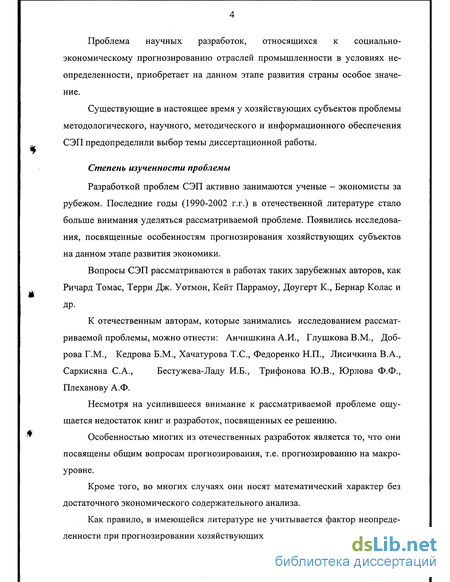 4

Проблема научных разработок, относящихся к социально-экономическому прогнозированию отраслей промышленности в условиях неопределенности, приобретает на данном этапе развития страны особое значение.

Существующие в настоящее время у хозяйствующих субъектов проблемы методологического, научного, методического и информационного обеспечения СЭП предопределили выбор темы диссертационной работы.

Степень изученности проблемы

Разработкой проблем СЭП активно занимаются ученые – экономисты за рубежом. Последние годы (1990-2002 г.г.) в отечественной литературе стало больше внимания уделяться рассматриваемой проблеме. Появились исследования, посвященные особенностям прогнозирования хозяйствующих субъектов на данном этапе развития экономики.

Вопросы СЭП рассматриваются в работах таких зарубежных авторов, как Ричард Томас, Терри Дж. Уотмон, Кейт Паррамоу, Доугерт К., Бернар Колас и др.

К отечественным авторам, которые занимались исследованием рассматриваемой проблемы, можно отнести: Анчишкина А.И., Глушкова В.М., Доброва Г.М., Кедрова Б.М., Хачатурова Т.С., Федоренко Н.П., Лисичкина В.А., Саркисяна С.А., Бестужева-Ладу И.Б., Трифонова Ю.В., Юрлова Ф.Ф., Плеханову А.Ф.

Несмотря на усилившееся внимание к рассматриваемой проблеме ощущается недостаток книг и разработок, посвященных ее решению.

Особенностью многих из отечественных разработок является то, что они посвящены общим вопросам прогнозирования, т.е. прогнозированию на макроуровне.

Кроме того, во многих случаях они носят математический характер без достаточного экономического содержательного анализа.

Как правило, в имеющейся литературе не учитывается фактор неопределенности при прогнозировании хозяйствующих

dsLib.net
библиотека диссертаций